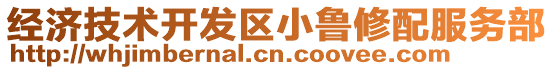 经济技术开发区小鲁修配服务部
http://whjimbernal.cn.coovee.com